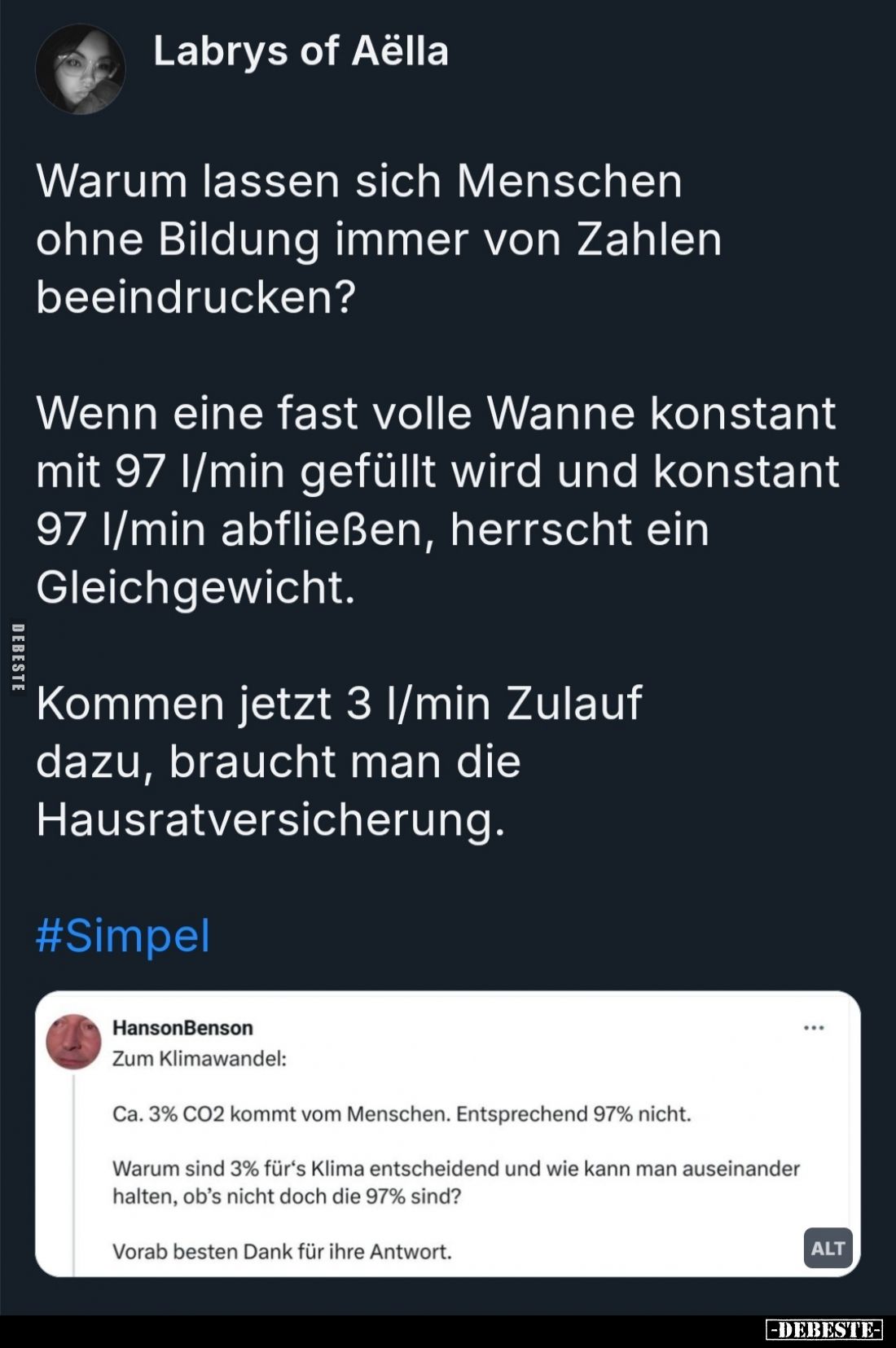 Labrys of Aëlla

Warum lassen sich Menschen ohne Bildung immer von Zahlen beeindrucken?

Wenn eine fast volle Wanne konstant mit 97 l/min gefüllt wird und konstant 97 l/min abfließen, herrscht ein Gleichgewicht.

DEBESTE

Kommen jetzt 3 l/min Zulauf dazu, braucht man die Hausratversicherung.

#Simpel

HansonBenson
...
Zum Klimawandel:

Ca. 3% CO2 kommt vom Menschen. Entsprechend 97% nicht.

Warum sind 3% für's Klima entscheidend und wie kann man auseinander halten, ob's nicht doch die 97% sind?

Vorab besten Dank für ihre Antwort.

ALT

-DEBESTE-